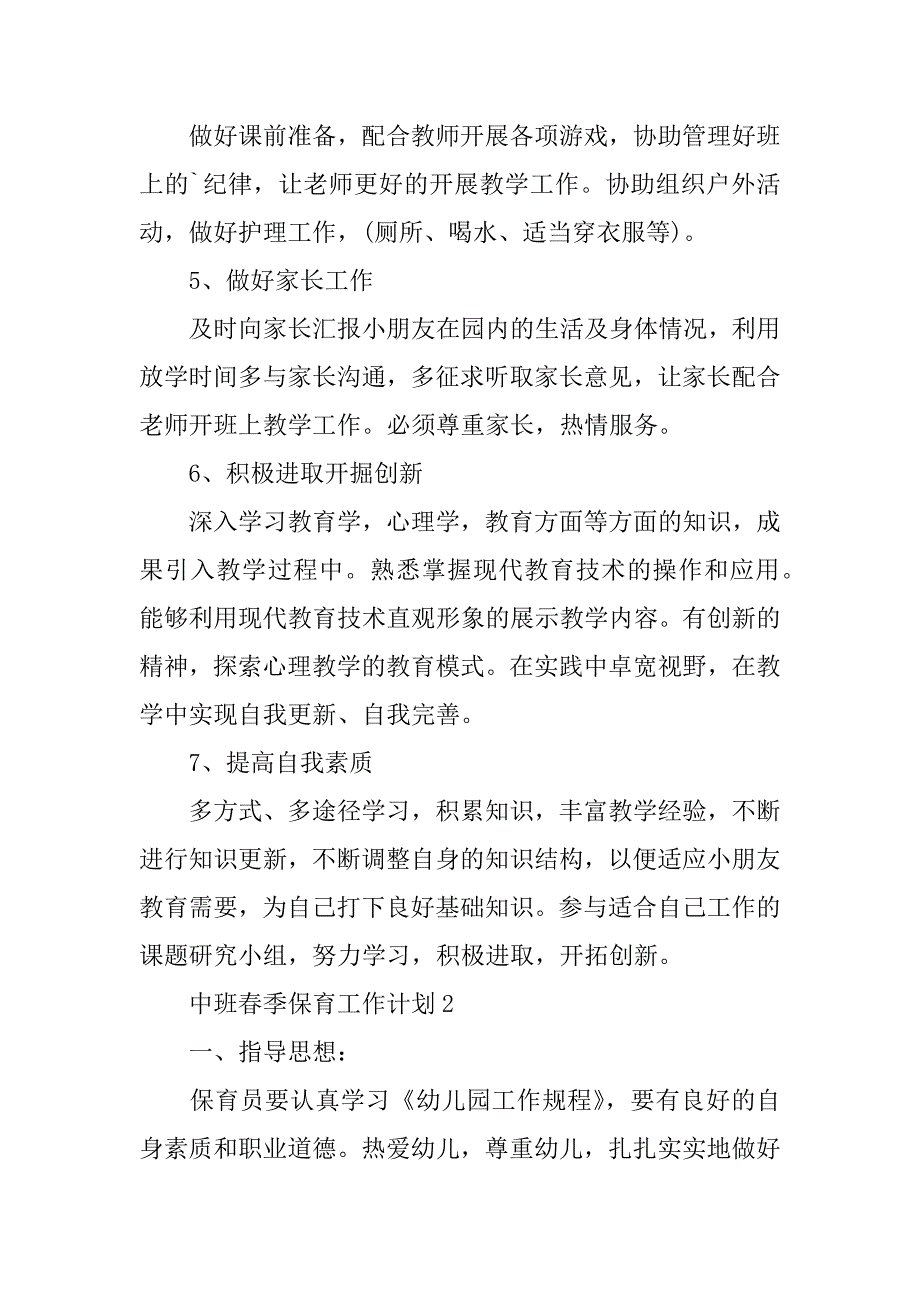 做好课前准备，配合教师开展各项游戏，协助管理好班上的`纪律，让老师更好的开展教学工作。协助组织户外活动，做好护理工作，(厕所、喝水、适当穿衣服等)。

5、做好家长工作

及时向家长汇报小朋友在园内的生活及身体情况，利用放学时间多与家长沟通，多征求听取家长意见，让家长配合老师开班上教学工作。必须尊重家长，热情服务。

6、积极进取开掘创新

深入学习教育学，心理学，教育方面等方面的知识，成果引入教学过程中。熟悉掌握现代教育技术的操作和应用。能够利用现代教育技术直观形象的展示教学内容。有创新的精神，探索心理教学的教育模式。在实践中卓宽视野，在教学中实现自我更新、自我完善。

7、提高自我素质

多方式、多途径学习，积累知识，丰富教学经验，不断进行知识更新，不断调整自身的知识结构，以便适应小朋友教育需要，为自己打下良好基础知识。参与适合自己工作的课题研究小组，努力学习，积极进取，开拓创新。

中班春季保育工作计划2

一、指导思想：

保育员要认真学习《幼儿园工作规程》，要有良好的自身素质和职业道德。热爱幼儿，尊重幼儿，扎扎实实地做好